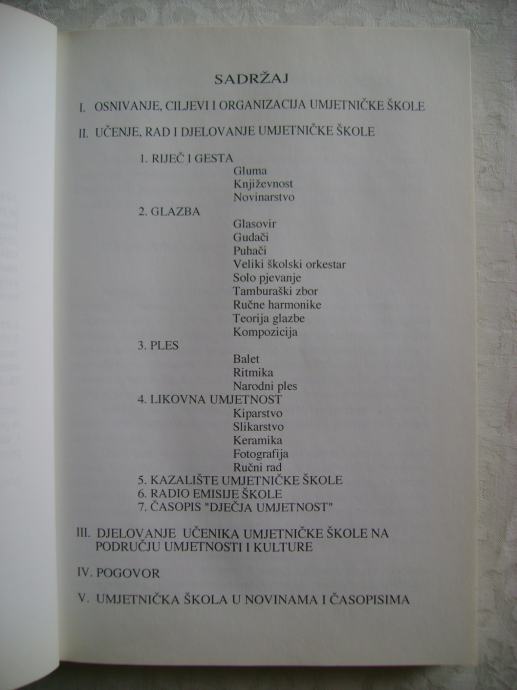 SADRŽAJ

I. OSNIVANJE, CILJEVI I ORGANIZACIJA UMJETNIČKE ŠKOLE

II. UČENJE, RAD I DJELOVANJE UMJETNIČKE ŠKOLE

1. RIJEČ I GESTA
Gluma
Književnost
Novinarstvo
2. GLAZBA
Glasovir
Gudači
Puhači
Veliki školski orkestar
Solo pjevanje
Tamburaški zbor
Ručne harmonike
Teorija glazbe
Kompozicija
3. PLES
Balet
Ritmika
Narodni ples
4. LIKOVNA UMJETNOST
Kiparstvo
Slikarstvo
Keramika
Fotografija
Ručni rad
5. KAZALIŠTE UMJETNIČKE ŠKOLE
6. RADIO EMISIJE ŠKOLE
7. ČASOPIS "DJEČJA UMJETNOST"

III. DJELOVANJE UČENIKA UMJETNIČKE ŠKOLE NA PODRUČJU UMJETNOSTI I KULTURE

IV. POGOVOR

V. UMJETNIČKA ŠKOLA U NOVINAMA I ČASOPISIMA